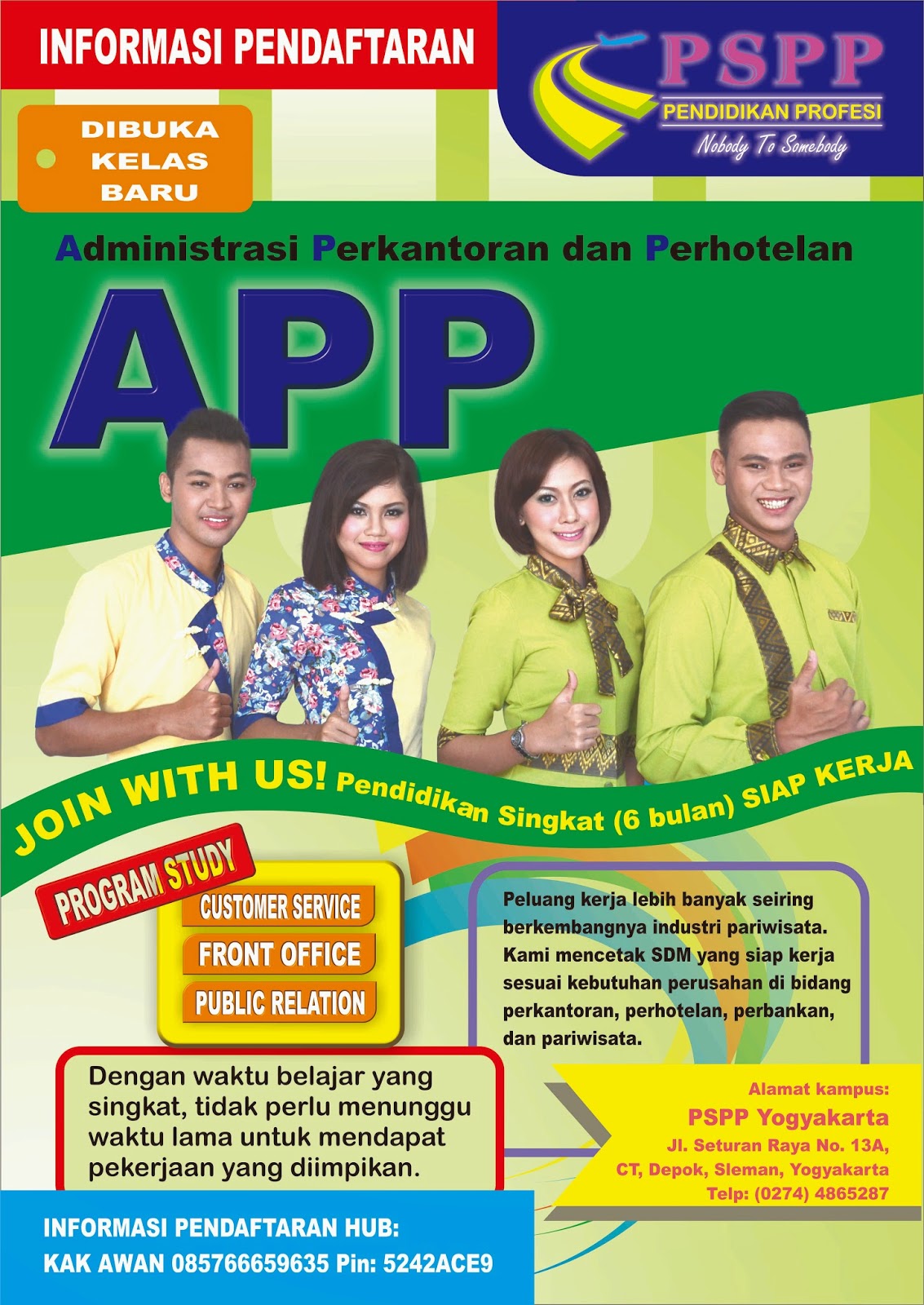 INFORMASI PENDAFTARAN

PSPP
PENDIDIKAN PROFESI
Nobody To Somebody

DIBUKA
KELAS
BARU

Administrasi Perkantoran dan Perhotelan

APP

JOIN WITH US! Pendidikan Singkat (6 bulan) SIAP KERJA

PROGRAM STUDY
CUSTOMER SERVICE
FRONT OFFICE
PUBLIC RELATION

Peluang kerja lebih banyak seiring berkembangnya industri pariwisata. Kami mencetak SDM yang siap kerja sesuai kebutuhan perusahan di bidang perkantoran, perhotelan, perbankan, dan pariwisata.

Dengan waktu belajar yang singkat, tidak perlu menunggu waktu lama untuk mendapat pekerjaan yang diimpikan.

Alamat kampus:
PSPP Yogyakarta
Jl. Seturan Raya No. 13A,
CT, Depok, Sleman, Yogyakarta
Telp: (0274) 4865287

INFORMASI PENDAFTARAN HUB:
KAK AWAN 085766659635 Pin: 5242ACE9